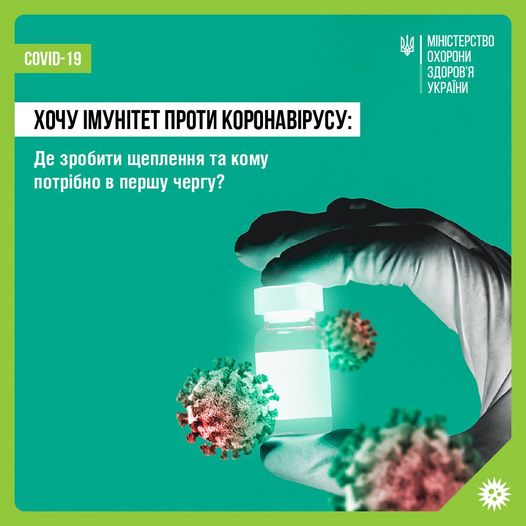 COVID-19

МІНІСТЕРСТВО ОХОРОНИ ЗДОРОВ'Я УКРАЇНИ

ХОЧУ ІМУНІТЕТ ПРОТИ КОРОНАВІРУСУ:

Де зробити щеплення та кому потрібно в першу чергу?